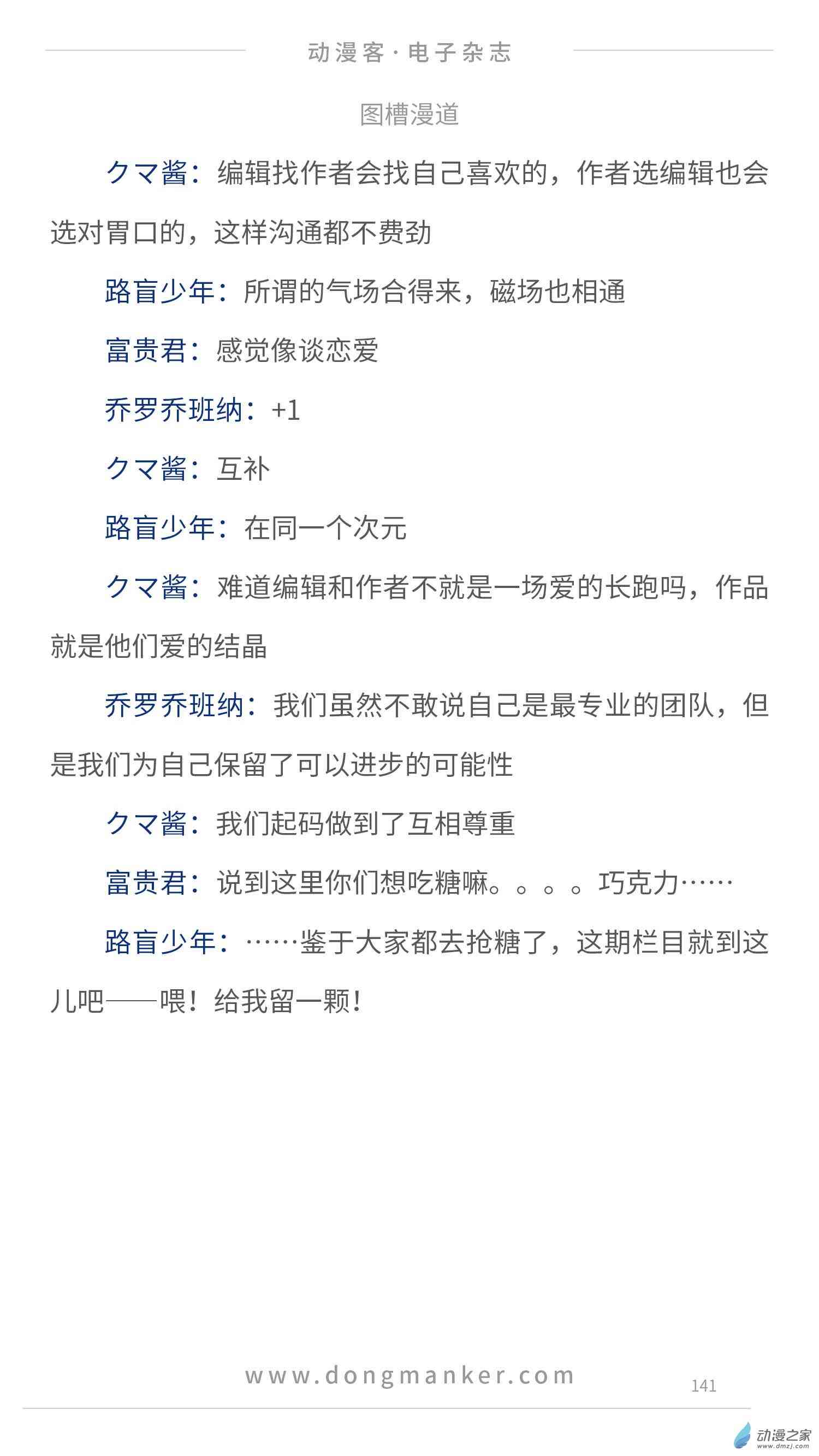 动漫客·电子杂志

图槽漫道

クマ酱：编辑找作者会找自己喜欢的，作者选编辑也会选对胃口的，这样沟通都不费劲

路盲少年：所谓的气场合得来，磁场也相通

富贵君：感觉像谈恋爱

乔罗乔班纳：+1

クマ酱：互补

路盲少年：在同一个次元

クマ酱：难道编辑和作者不就是一场爱的长跑吗，作品就是他们爱的结晶

乔罗乔班纳：我们虽然不敢说自己是最专业的团队，但是我们为自己保留了可以进步的可能性

クマ酱：我们起码做到了互相尊重

富贵君：说到这里你们想吃糖嘛。。。。巧克力……

路盲少年：……鉴于大家都去抢糖了，这期栏目就到这儿吧——喂！给我留一颗！

www.dongmanker.com

141

动漫之家
www.dmzj.com